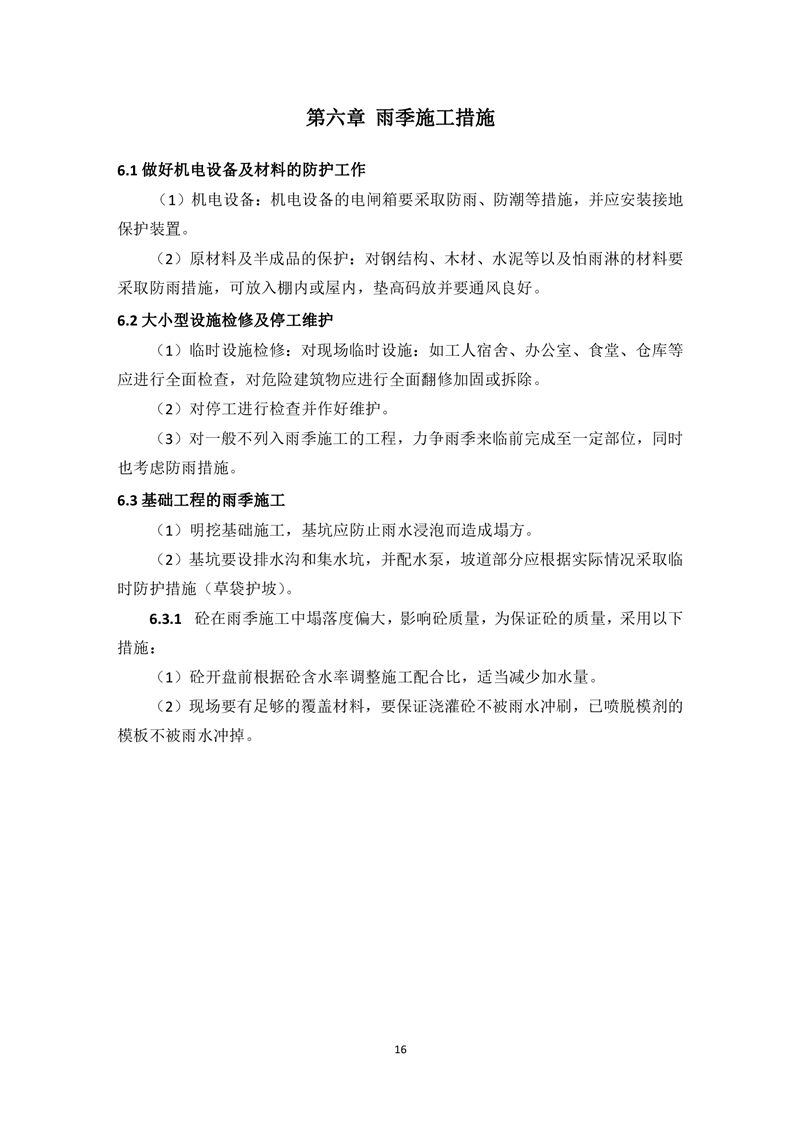 第六章 雨季施工措施

6.1 做好机电设备及材料的防护工作

（1）机电设备：机电设备的电闸箱要采取防雨、防潮等措施，并应安装接地保护装置。

（2）原材料及半成品的保护：对钢结构、木材、水泥等以及怕雨淋的材料要采取防雨措施，可放入棚内或屋内，垫高码放并要通风良好。

6.2 大小型设施检修及停工维护

（1）临时设施检修：对现场临时设施：如工人宿舍、办公室、食堂、仓库等应进行全面检查，对危险建筑物应进行全面翻修加固或拆除。

（2）对停工进行检查并作好维护。

（3）对一般不列入雨季施工的工程，力争雨季来临前完成至一定部位，同时也考虑防雨措施。

6.3 基础工程的雨季施工

（1）明挖基础施工，基坑应防止雨水浸泡而造成塌方。

（2）基坑要设排水沟和集水坑，并配水泵，坡道部分应根据实际情况采取临时防护措施（草袋护坡）。

6.3.1 砼在雨季施工中塌落度偏大，影响砼质量，为保证砼的质量，采用以下措施：

（1）砼开盘前根据砼含水率调整施工配合比，适当减少加水量。

（2）现场要有足够的覆盖材料，要保证浇灌砼不被雨水冲刷，已喷脱模剂的模板不被雨水冲掉。

16